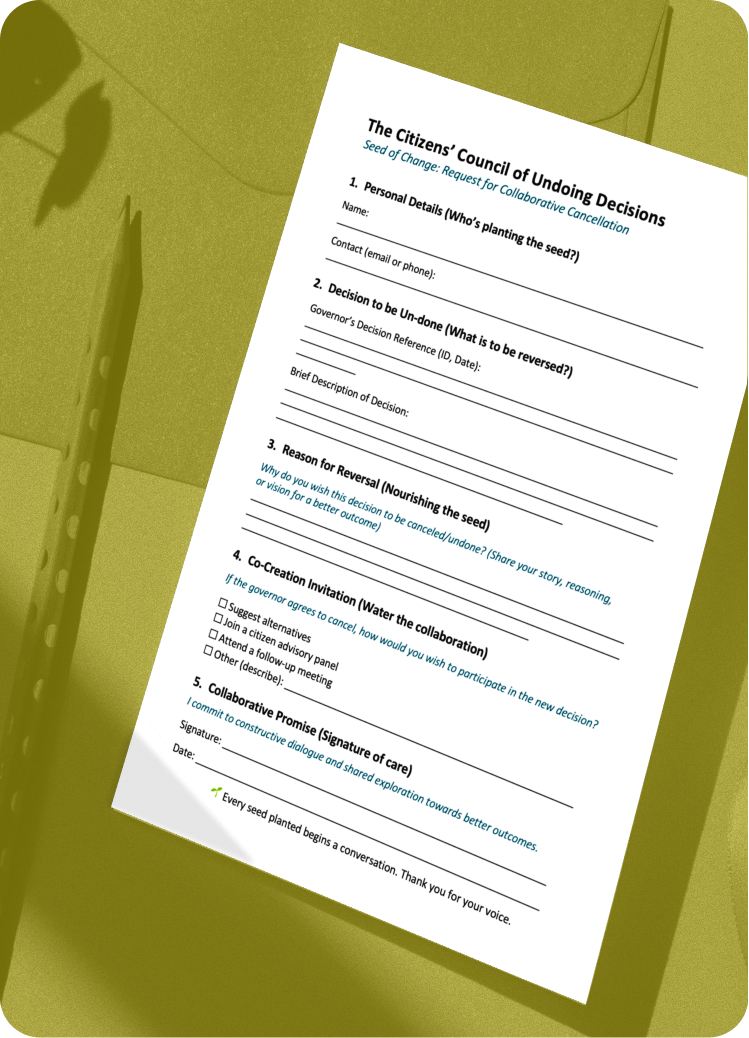 The Citizens' Council of Undoing Decisions

Seed of Change: Request for Collaborative Cancellation

1. Personal Details (Who's planting the seed?)

Name: ____

Contact (email or phone): ____

2. Decision to be Un-done (What is to be reversed?)

Governor's Decision Reference (ID, Date): ____

Brief Description of Decision: ____

3. Reason for Reversal (Nourishing the seed)

Why do you wish this decision to be canceled/undone? (Share your story, reasoning, or vision for a better outcome)

____

4. Co-Creation Invitation (Water the collaboration)

If the governor agrees to cancel, how would you wish to participate in the new decision?

☐ Suggest alternatives
☐ Join a citizen advisory panel
☐ Attend a follow-up meeting
☐ Other (describe): ____

5. Collaborative Promise (Signature of care)

I commit to constructive dialogue and shared exploration towards better outcomes.

Signature: ____

Date: ____

Every seed planted begins a conversation. Thank you for your voice.